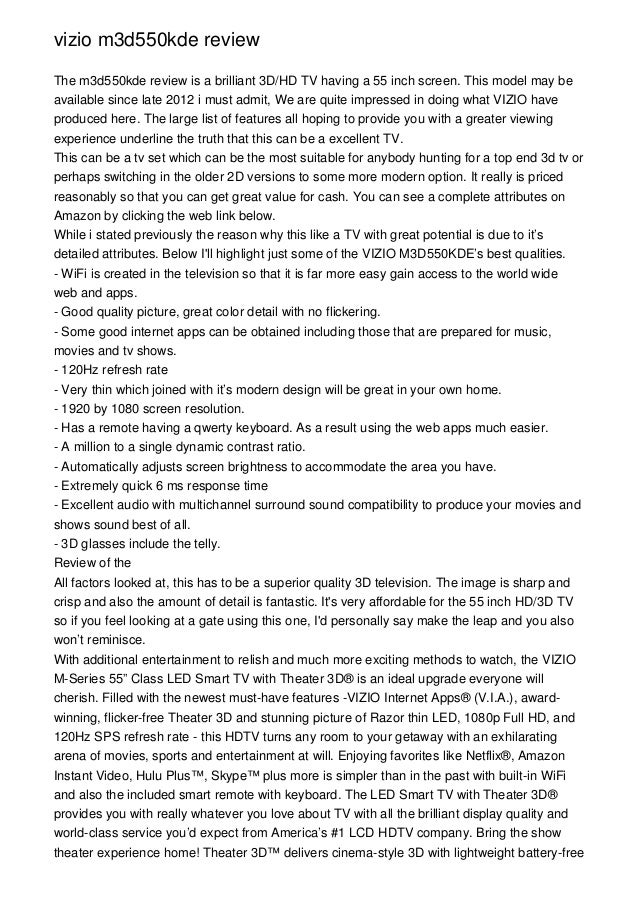 vizio m3d550kde review

The m3d550kde review is a brilliant 3D/HD TV having a 55 inch screen. This model may be available since late 2012 i must admit, We are quite impressed in doing what VIZIO have produced here. The large list of features all hoping to provide you with a greater viewing experience underline the truth that this can be a excellent TV.
This can be a tv set which can be the most suitable for anybody hunting for a top end 3d tv or perhaps switching in the older 2D versions to some more modern option. It really is priced reasonably so that you can get great value for cash. You can see a complete attributes on Amazon by clicking the web link below.
While i stated previously the reason why this like a TV with great potential is due to it's detailed attributes. Below I'll highlight just some of the VIZIO M3D550KDE's best qualities.
- WiFi is created in the television so that it is far more easy gain access to the world wide web and apps.
- Good quality picture, great color detail with no flickering.
- Some good internet apps can be obtained including those that are prepared for music, movies and tv shows.
- 120Hz refresh rate
- Very thin which joined with it's modern design will be great in your own home.
- 1920 by 1080 screen resolution.
- Has a remote having a qwerty keyboard. As a result using the web apps much easier.
- A million to a single dynamic contrast ratio.
- Automatically adjusts screen brightness to accommodate the area you have.
- Extremely quick 6 ms response time
- Excellent audio with multichannel surround sound compatibility to produce your movies and shows sound best of all.
- 3D glasses include the telly.
Review of the
All factors looked at, this has to be a superior quality 3D television. The image is sharp and crisp and also the amount of detail is fantastic. It's very affordable for the 55 inch HD/3D TV so if you feel looking at a gate using this one, I'd personally say make the leap and you also won't reminisce.
With additional entertainment to relish and much more exciting methods to watch, the VIZIO M-Series 55" Class LED Smart TV with Theater 3D® is an ideal upgrade everyone will cherish. Filled with the newest must-have features -VIZIO Internet Apps® (V.I.A.), award-winning, flicker-free Theater 3D and stunning picture of Razor thin LED, 1080p Full HD, and 120Hz SPS refresh rate - this HDTV turns any room to your getaway with an exhilarating arena of movies, sports and entertainment at will. Enjoying favorites like Netflix®, Amazon Instant Video, Hulu Plus™, Skype™ plus more is simpler than in the past with built-in WiFi and also the included smart remote with keyboard. The LED Smart TV with Theater 3D® provides you with really whatever you love about TV with all the brilliant display quality and world-class service you'd expect from America's #1 LCD HDTV company. Bring the show theater experience home! Theater 3D™ delivers cinema-style 3D with lightweight battery-free